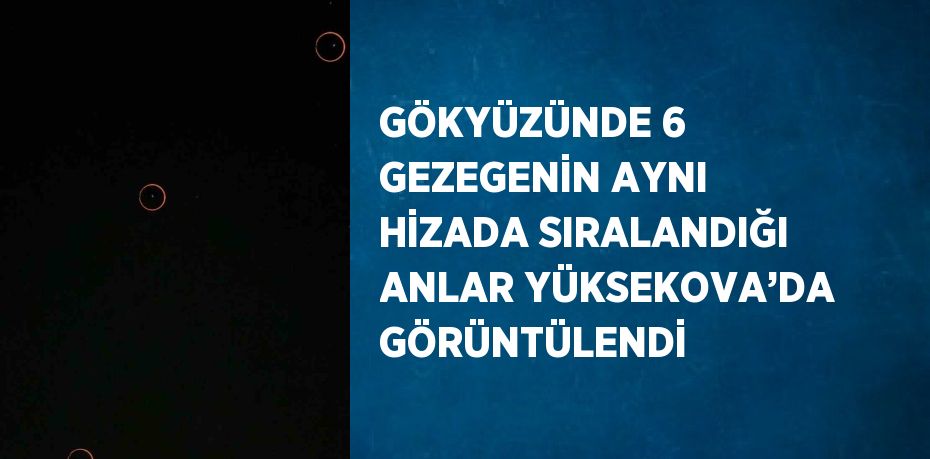 GÖKYÜZÜNDE 6 GEZEGENİN AYNI HİZADA SIRALANDIĞI ANLAR YÜKSEKOVA'DA GÖRÜNTÜLENDİ